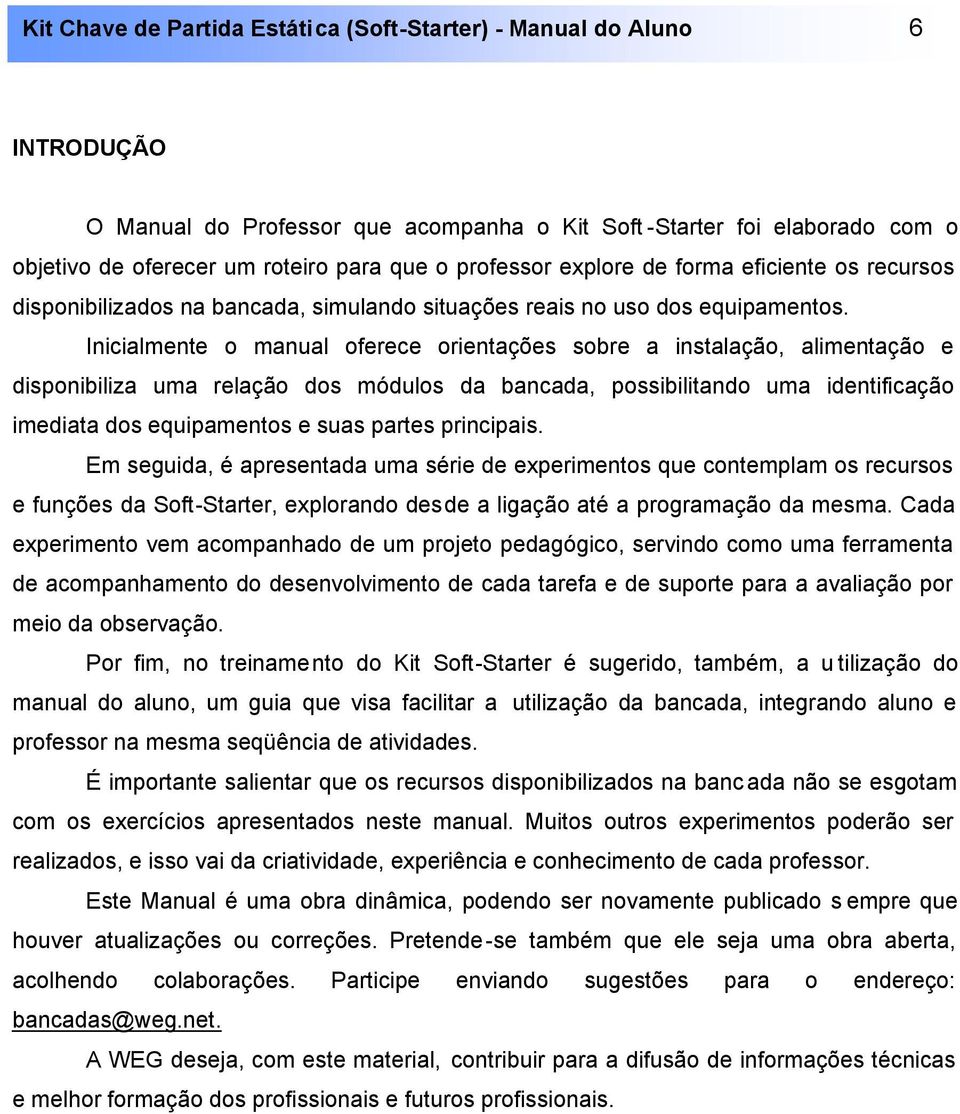 Kit Chave de Partida Estática (Soft-Starter) - Manual do Aluno 6

INTRODUÇÃO

O Manual do Professor que acompanha o Kit Soft-Starter foi elaborado com o objetivo de oferecer um roteiro para que o professor explore de forma eficiente os recursos disponibilizados na bancada, simulando situações reais no uso dos equipamentos.

Inicialmente o manual oferece orientações sobre a instalação, alimentação e disponibiliza uma relação dos módulos da bancada, possibilitando uma identificação imediata dos equipamentos e suas partes principais.

Em seguida, é apresentada uma série de experimentos que contemplam os recursos e funções da Soft-Starter, explorando desde a ligação até a programação da mesma. Cada experimento vem acompanhado de um projeto pedagógico, servindo como uma ferramenta de acompanhamento do desenvolvimento de cada tarefa e de suporte para a avaliação por meio da observação.

Por fim, no treinamento do Kit Soft-Starter é sugerido, também, a utilização do manual do aluno, um guia que visa facilitar a utilização da bancada, integrando aluno e professor na mesma seqüência de atividades.

É importante salientar que os recursos disponibilizados na bancada não se esgotam com os exercícios apresentados neste manual. Muitos outros experimentos poderão ser realizados, e isso vai da criatividade, experiência e conhecimento de cada professor.

Este Manual é uma obra dinâmica, podendo ser novamente publicado sempre que houver atualizações ou correções. Pretende-se também que ele seja uma obra aberta, acolhendo colaborações. Participe enviando sugestões para o endereço: bancadas@weg.net.

A WEG deseja, com este material, contribuir para a difusão de informações técnicas e melhor formação dos profissionais e futuros profissionais.